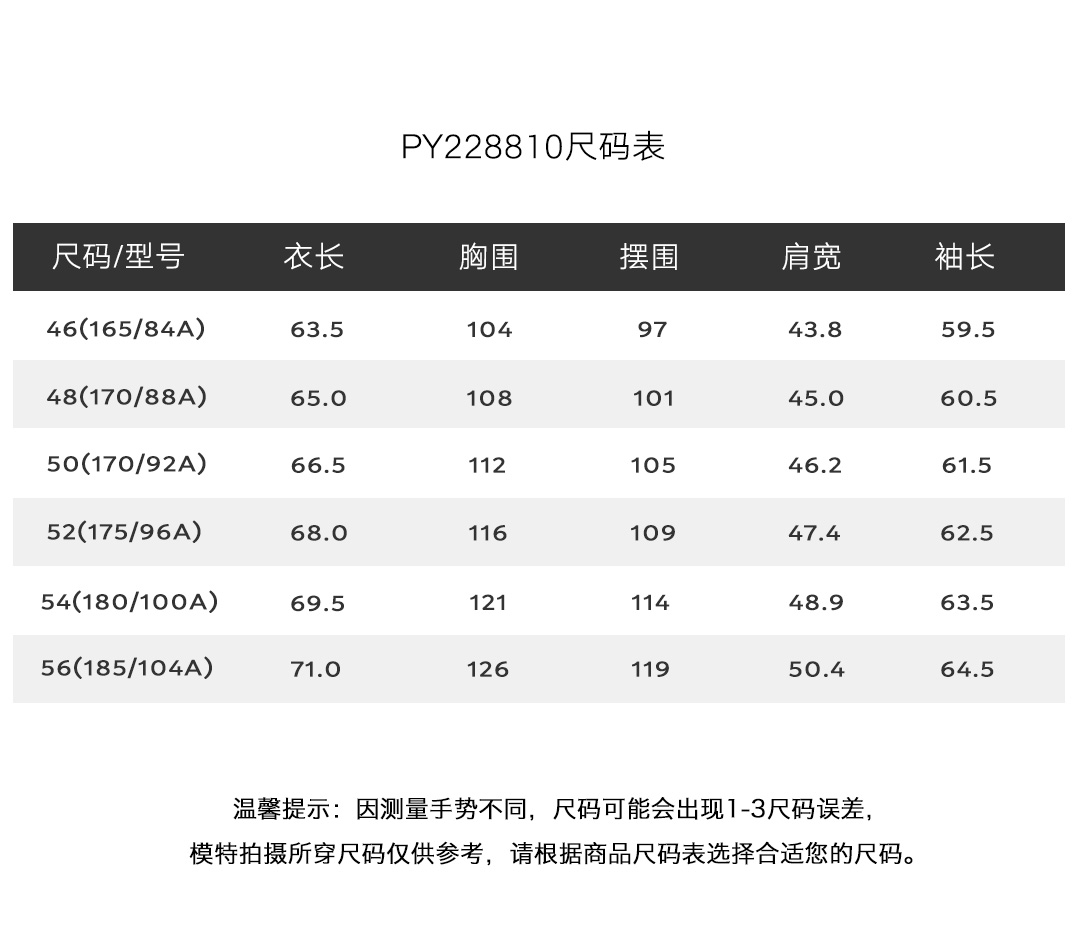 PY228810尺码表

| 尺码/型号 | 衣长 | 胸围 | 摆围 | 肩宽 | 袖长 |
|---|---|---|---|---|---|
| 46(165/84A) | 63.5 | 104 | 97 | 43.8 | 59.5 |
| 48(170/88A) | 65.0 | 108 | 101 | 45.0 | 60.5 |
| 50(170/92A) | 66.5 | 112 | 105 | 46.2 | 61.5 |
| 52(175/96A) | 68.0 | 116 | 109 | 47.4 | 62.5 |
| 54(180/100A) | 69.5 | 121 | 114 | 48.9 | 63.5 |
| 56(185/104A) | 71.0 | 126 | 119 | 50.4 | 64.5 |

温馨提示：因测量手势不同，尺码可能会出现1-3尺码误差，

模特拍摄所穿尺码仅供参考，请根据商品尺码表选择合适您的尺码。